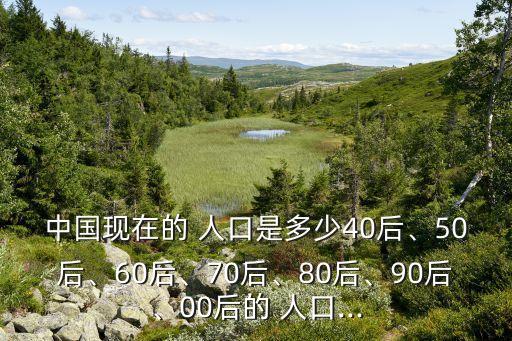 中国现在的 人口是多少40后、50后、60后、70后、80后、90后 00后的 人口...